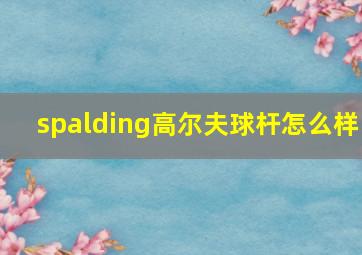 spalding高尔夫球杆怎么样